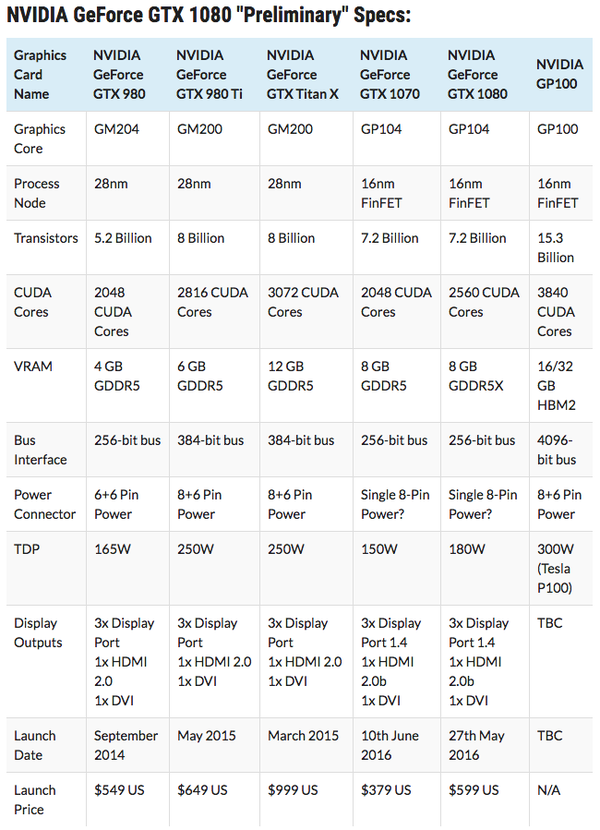 NVIDIA GeForce GTX 1080 "Preliminary" Specs:

| Graphics Card Name | NVIDIA GeForce GTX 980 | NVIDIA GeForce GTX 980 Ti | NVIDIA GeForce GTX Titan X | NVIDIA GeForce GTX 1070 | NVIDIA GeForce GTX 1080 | NVIDIA GP100 |
|---|---|---|---|---|---|---|
| Graphics Core | GM204 | GM200 | GM200 | GP104 | GP104 | GP100 |
| Process Node | 28nm | 28nm | 28nm | 16nm FinFET | 16nm FinFET | 16nm FinFET |
| Transistors | 5.2 Billion | 8 Billion | 8 Billion | 7.2 Billion | 7.2 Billion | 15.3 Billion |
| CUDA Cores | 2048 CUDA Cores | 2816 CUDA Cores | 3072 CUDA Cores | 2048 CUDA Cores | 2560 CUDA Cores | 3840 CUDA Cores |
| VRAM | 4 GB GDDR5 | 6 GB GDDR5 | 12 GB GDDR5 | 8 GB GDDR5 | 8 GB GDDR5X | 16/32 GB HBM2 |
| Bus Interface | 256-bit bus | 384-bit bus | 384-bit bus | 256-bit bus | 256-bit bus | 4096-bit bus |
| Power Connector | 6+6 Pin Power | 8+6 Pin Power | 8+6 Pin Power | Single 8-Pin Power? | Single 8-Pin Power? | 8+6 Pin Power |
| TDP | 165W | 250W | 250W | 150W | 180W | 300W (Tesla P100) |
| Display Outputs | 3x Display Port 1x HDMI 2.0 1x DVI | 3x Display Port 1x HDMI 2.0 1x DVI | 3x Display Port 1x HDMI 2.0 1x DVI | 3x Display Port 1.4 1x HDMI 2.0b 1x DVI | 3x Display Port 1.4 1x HDMI 2.0b 1x DVI | TBC |
| Launch Date | September 2014 | May 2015 | March 2015 | 10th June 2016 | 27th May 2016 | TBC |
| Launch Price | $549 US | $649 US | $999 US | $379 US | $599 US | N/A |